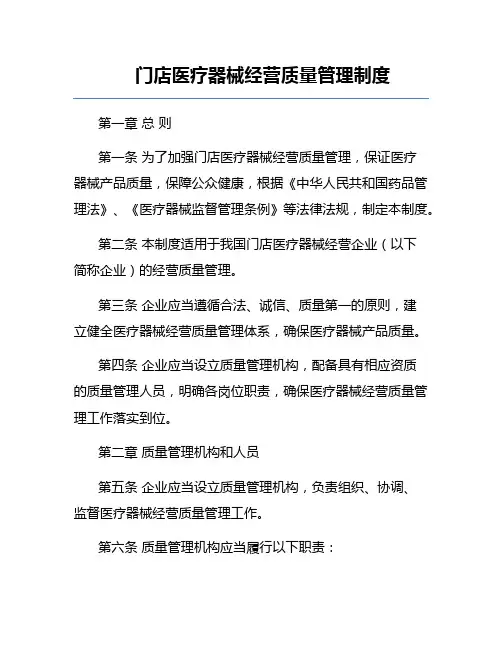 门店医疗器械经营质量管理制度

第一章 总 则

第一条 为了加强门店医疗器械经营质量管理，保证医疗器械产品质量，保障公众健康，根据《中华人民共和国药品管理法》、《医疗器械监督管理条例》等法律法规，制定本制度。

第二条 本制度适用于我国门店医疗器械经营企业（以下简称企业）的经营质量管理。

第三条 企业应当遵循合法、诚信、质量第一的原则，建立健全医疗器械经营质量管理体系，确保医疗器械产品质量。

第四条 企业应当设立质量管理机构，配备具有相应资质的质量管理人员，明确各岗位职责，确保医疗器械经营质量管理工作落实到位。

第二章 质量管理机构和人员

第五条 企业应当设立质量管理机构，负责组织、协调、监督医疗器械经营质量管理工作。

第六条 质量管理机构应当履行以下职责：